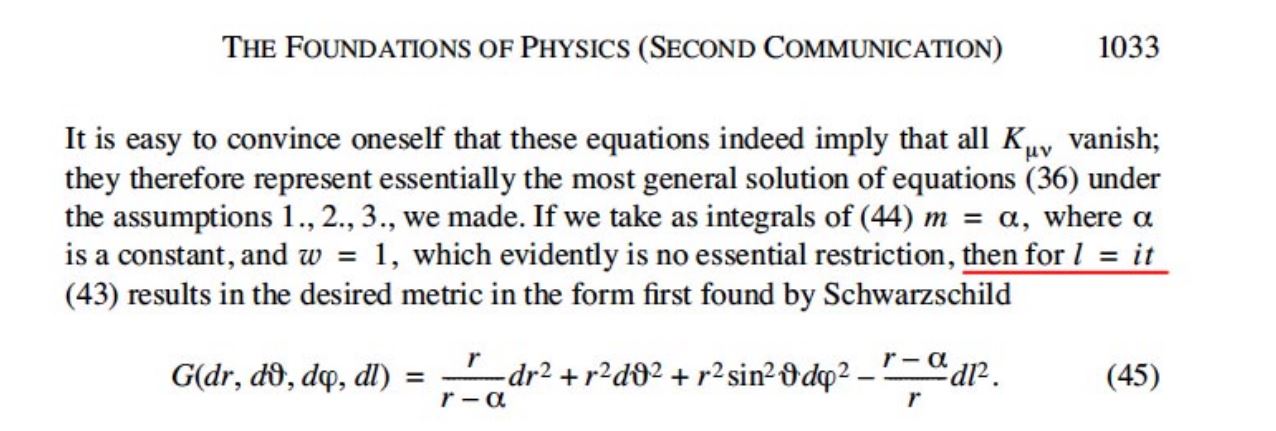 THE FOUNDATIONS OF PHYSICS (SECOND COMMUNICATION) 1033

It is easy to convince oneself that these equations indeed imply that all $K_{\mu\nu}$ vanish; they therefore represent essentially the most general solution of equations (36) under the assumptions 1., 2., 3., we made. If we take as integrals of (44) $m = \alpha$, where $\alpha$ is a constant, and $w = 1$, which evidently is no essential restriction, then for $l = it$ (43) results in the desired metric in the form first found by Schwarzschild

$G(dr, d\vartheta, d\varphi, dl) = \frac{r}{r-\alpha}dr^2 + r^2 d\vartheta^2 + r^2 \sin^2\vartheta d\varphi^2 - \frac{r-\alpha}{r}dl^2.$ (45)